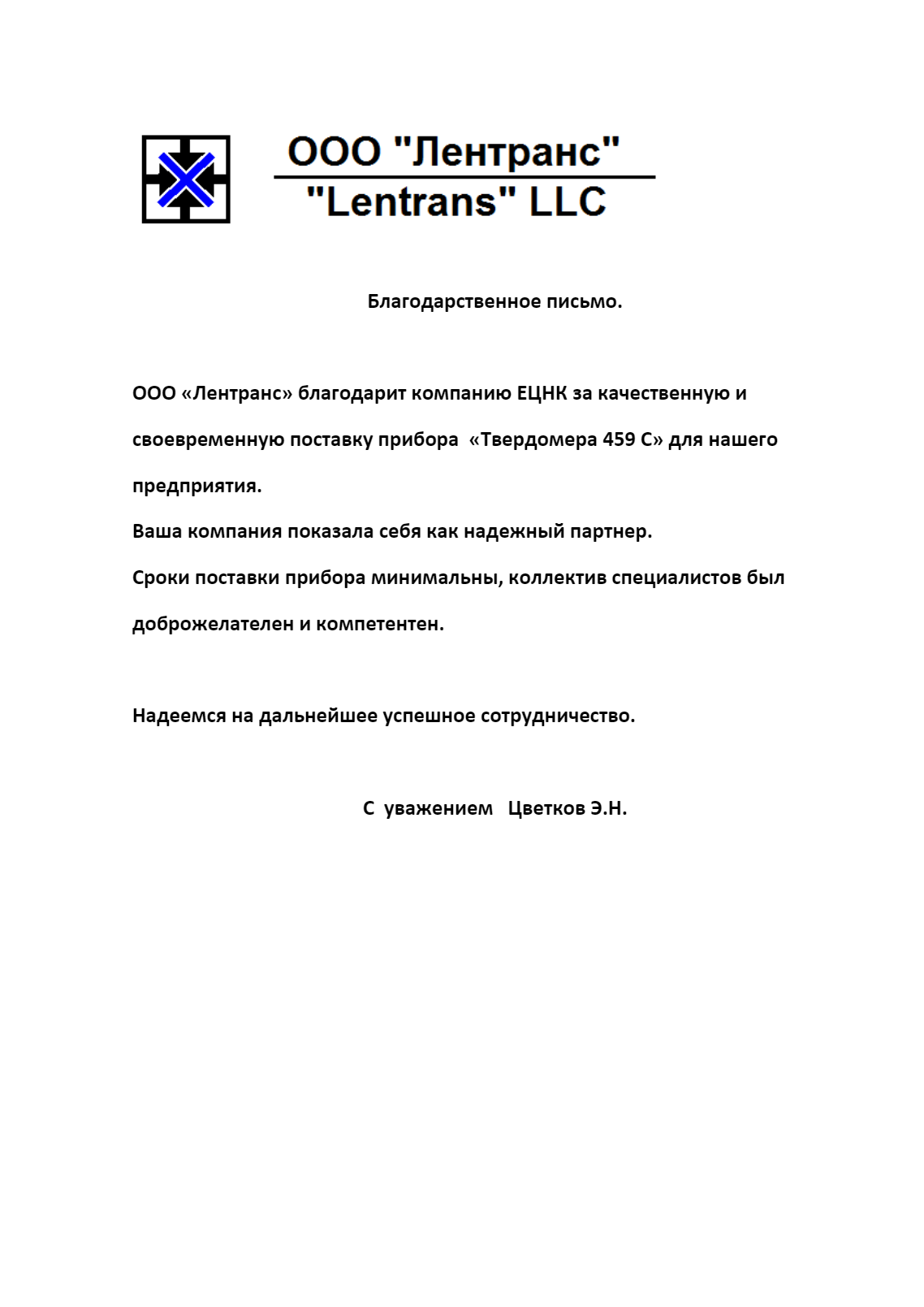 ООО "Лентранс"
"Lentrans" LLC

Благодарственное письмо.

ООО «Лентранс» благодарит компанию ЕЦНК за качественную и своевременную поставку прибора «Твердомера 459 С» для нашего предприятия.
Ваша компания показала себя как надежный партнер.
Сроки поставки прибора минимальны, коллектив специалистов был доброжелателен и компетентен.

Надеемся на дальнейшее успешное сотрудничество.

С уважением Цветков Э.Н.